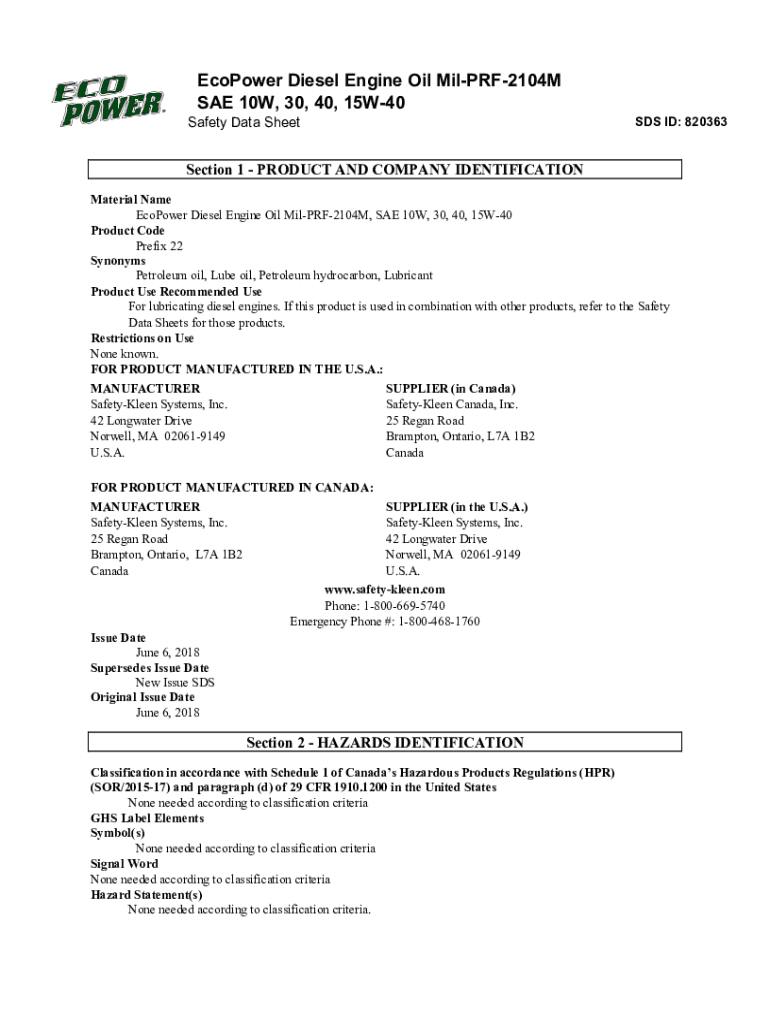 ECO POWER

EcoPower Diesel Engine Oil Mil-PRF-2104M
SAE 10W, 30, 40, 15W-40
Safety Data Sheet

SDS ID: 820363

Section 1 - PRODUCT AND COMPANY IDENTIFICATION

Material Name
EcoPower Diesel Engine Oil Mil-PRF-2104M, SAE 10W, 30, 40, 15W-40
Product Code
Prefix 22
Synonyms
Petroleum oil, Lube oil, Petroleum hydrocarbon, Lubricant
Product Use Recommended Use
For lubricating diesel engines. If this product is used in combination with other products, refer to the Safety Data Sheets for those products.
Restrictions on Use
None known.
FOR PRODUCT MANUFACTURED IN THE U.S.A.:

MANUFACTURER
Safety-Kleen Systems, Inc.
42 Longwater Drive
Norwell, MA 02061-9149
U.S.A.

SUPPLIER (in Canada)
Safety-Kleen Canada, Inc.
25 Regan Road
Brampton, Ontario, L7A 1B2
Canada

FOR PRODUCT MANUFACTURED IN CANADA:

MANUFACTURER
Safety-Kleen Systems, Inc.
25 Regan Road
Brampton, Ontario, L7A 1B2
Canada

SUPPLIER (in the U.S.A.)
Safety-Kleen Systems, Inc.
42 Longwater Drive
Norwell, MA 02061-9149
U.S.A.

www.safety-kleen.com
Phone: 1-800-669-5740
Emergency Phone #: 1-800-468-1760

Issue Date
June 6, 2018
Supersedes Issue Date
New Issue SDS
Original Issue Date
June 6, 2018

Section 2 - HAZARDS IDENTIFICATION

Classification in accordance with Schedule 1 of Canada's Hazardous Products Regulations (HPR) (SOR/2015-17) and paragraph (d) of 29 CFR 1910.1200 in the United States
None needed according to classification criteria
GHS Label Elements
Symbol(s)
None needed according to classification criteria
Signal Word
None needed according to classification criteria
Hazard Statement(s)
None needed according to classification criteria.